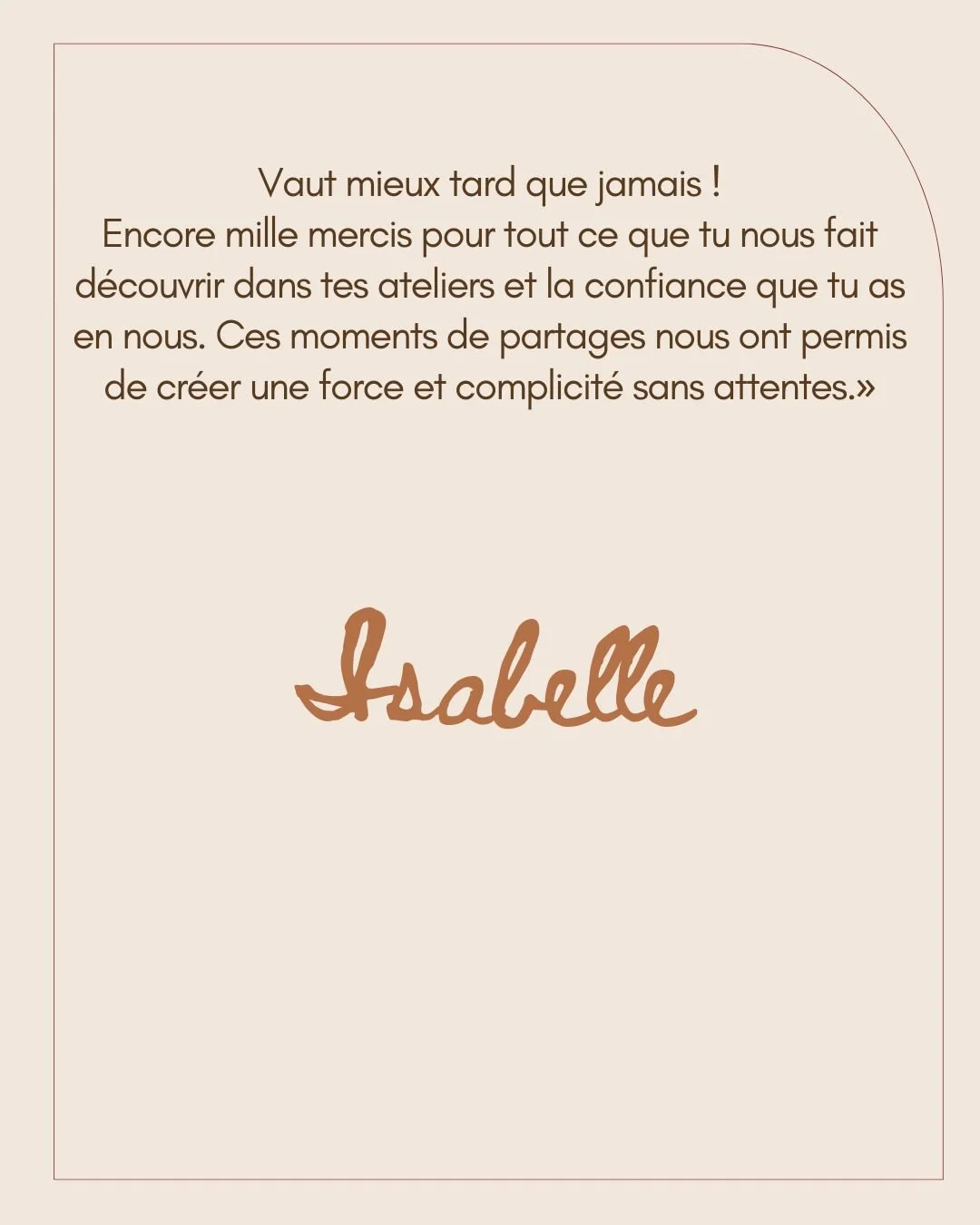 Vaut mieux tard que jamais !
Encore mille mercis pour tout ce que tu nous fait découvrir dans tes ateliers et la confiance que tu as en nous. Ces moments de partages nous ont permis de créer une force et complicité sans attentes.»

Isabelle